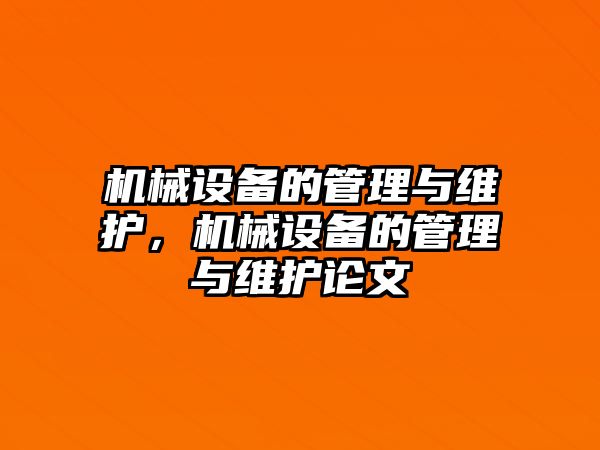 机械设备的管理与维护，机械设备的管理与维护论文